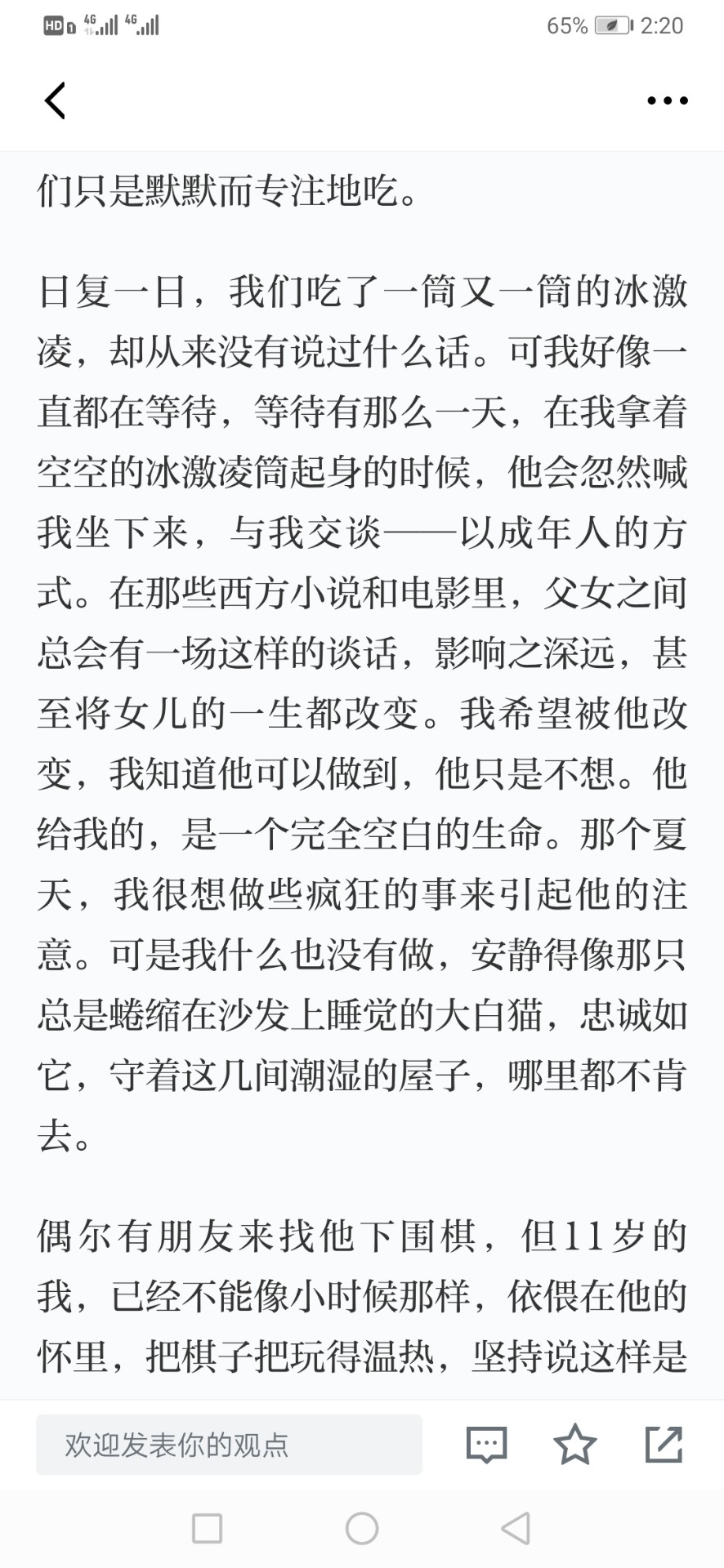 HD 4G 4G 65% 2:20

们只是默默而专注地吃。

日复一日，我们吃了一筒又一筒的冰激凌，却从来没有说过什么话。可我好像一直都在等待，等待有那么一天，在我拿着空空的冰激凌筒起身的时候，他会忽然喊我坐下来，与我交谈——以成年人的方式。在那些西方小说和电影里，父女之间总会有一场这样的谈话，影响之深远，甚至将女儿的一生都改变。我希望被他改变，我知道他可以做到，他只是不想。他给我的，是一个完全空白的生命。那个夏天，我很想做些疯狂的事来引起他的注意。可是我什么也没有做，安静得像那只总是蜷缩在沙发上睡觉的大白猫，忠诚如它，守着这几间潮湿的屋子，哪里都不肯去。

偶尔有朋友来找他下围棋，但11岁的我，已经不能像小时候那样，依偎在他的怀里，把棋子把玩得温热，坚持说这样是

欢迎发表你的观点